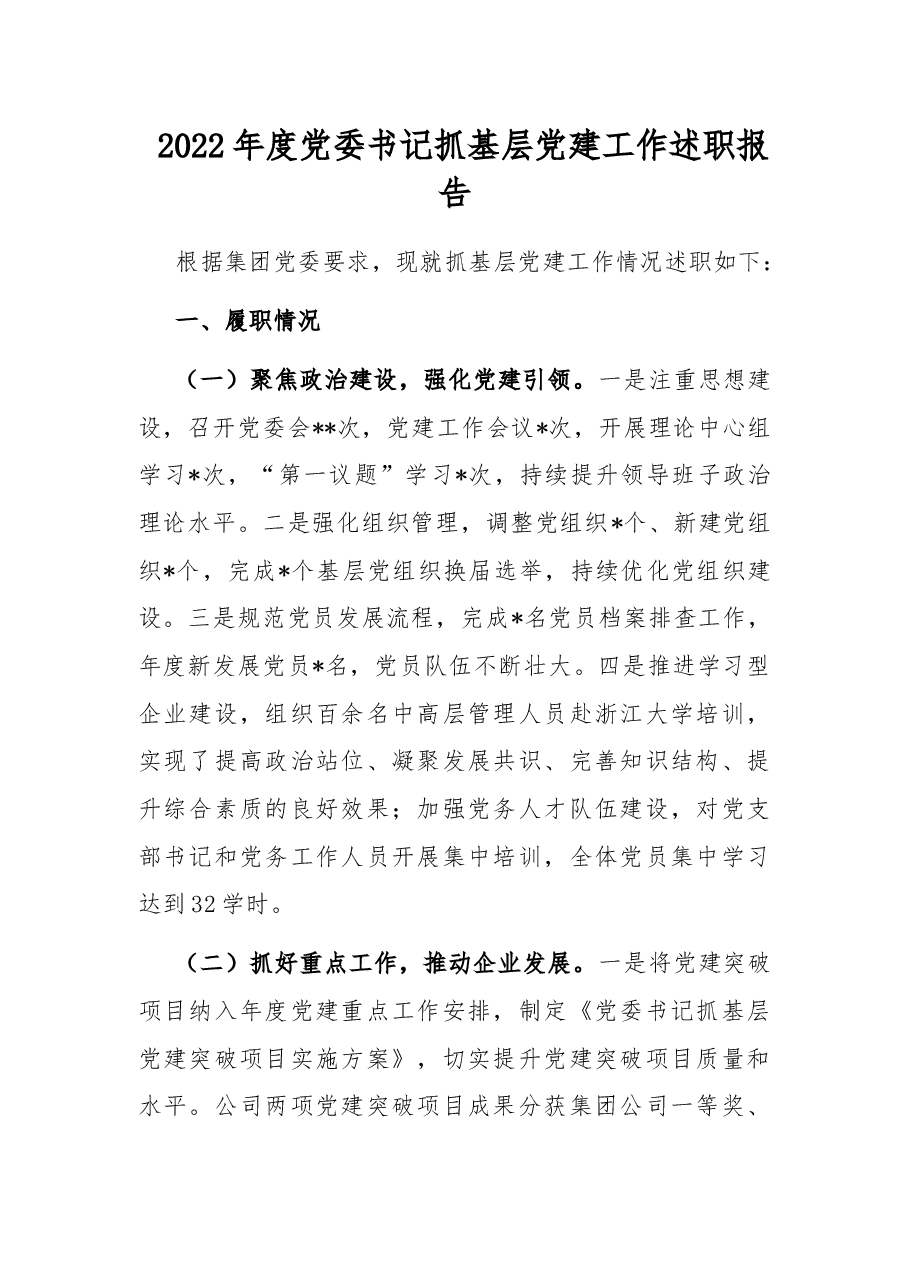 2022年度党委书记抓基层党建工作述职报告

根据集团党委要求，现就抓基层党建工作情况述职如下：

一、履职情况

（一）聚焦政治建设，强化党建引领。一是注重思想建设，召开党委会**次，党建工作会议*次，开展理论中心组学习*次，“第一议题”学习*次，持续提升领导班子政治理论水平。二是强化组织管理，调整党组织*个、新建党组织*个，完成*个基层党组织换届选举，持续优化党组织建设。三是规范党员发展流程，完成*名党员档案排查工作，年度新发展党员*名，党员队伍不断壮大。四是推进学习型企业建设，组织百余名中高层管理人员赴浙江大学培训，实现了提高政治站位、凝聚发展共识、完善知识结构、提升综合素质的良好效果；加强党务人才队伍建设，对党支部书记和党务工作人员开展集中培训，全体党员集中学习达到32学时。

（二）抓好重点工作，推动企业发展。一是将党建突破项目纳入年度党建重点工作安排，制定《党委书记抓基层党建突破项目实施方案》，切实提升党建突破项目质量和水平。公司两项党建突破项目成果分获集团公司一等奖、